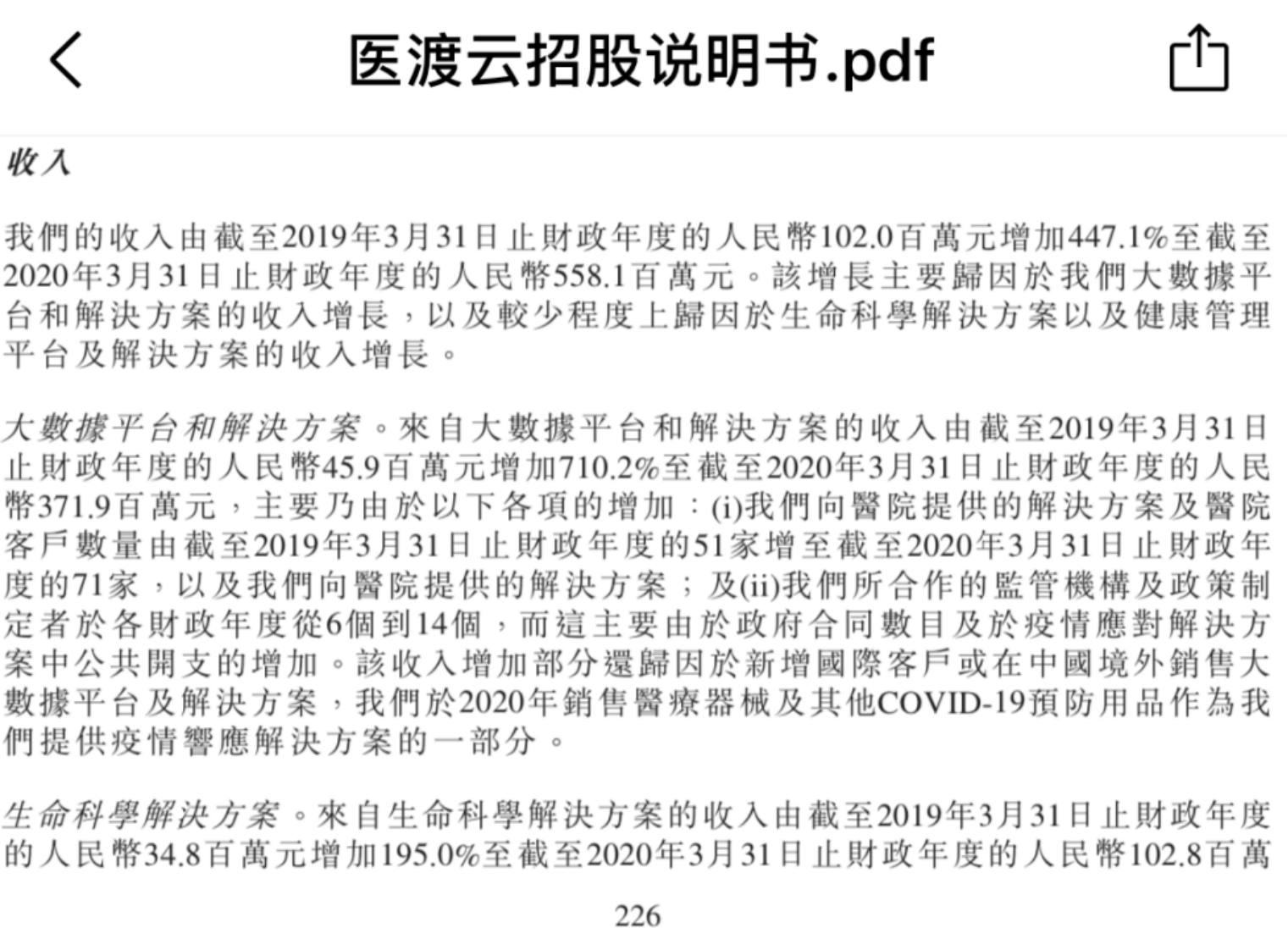 医渡云招股说明书.pdf

收入

我們的收入由截至2019年3月31日止財政年度的人民幣102.0百萬元增加447.1%至截至2020年3月31日止財政年度的人民幣558.1百萬元。該增長主要歸因於我們大數據平台和解決方案的收入增長，以及較少程度上歸因於生命科學解決方案以及健康管理平台及解決方案的收入增長。

大數據平台和解決方案。來自大數據平台和解決方案的收入由截至2019年3月31日止財政年度的人民幣45.9百萬元增加710.2%至截至2020年3月31日止財政年度的人民幣371.9百萬元，主要乃由於以下各項的增加：(i)我們向醫院提供的解決方案及醫院客戶數量由截至2019年3月31日止財政年度的51家增至截至2020年3月31日止財政年度的71家，以及我們向醫院提供的解決方案；及(ii)我們所合作的監管機構及政策制定者於各財政年度從6個到14個，而這主要由於政府合同數目及於疫情應對解決方案中公共開支的增加。該收入增加部分還歸因於新增國際客戶或在中國境外銷售大數據平台及解決方案，我們於2020年銷售醫療器械及其他COVID-19預防用品作為我們提供疫情響應解決方案的一部分。

生命科學解決方案。來自生命科學解決方案的收入由截至2019年3月31日止財政年度的人民幣34.8百萬元增加195.0%至截至2020年3月31日止財政年度的人民幣102.8百萬

226